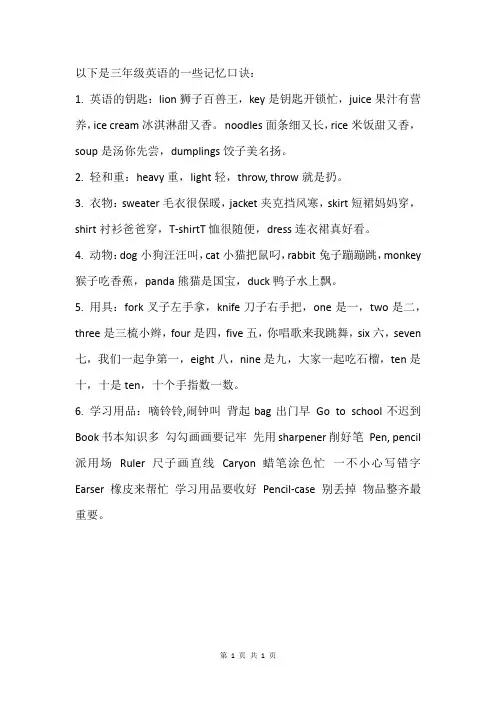 以下是三年级英语的一些记忆口诀：

1. 英语的钥匙：lion 狮子百兽王，key 是钥匙开锁忙，juice 果汁有营养，ice cream 冰淇淋甜又香。noodles 面条细又长，rice 米饭甜又香，soup 是汤你先尝，dumplings 饺子美名扬。

2. 轻和重：heavy 重，light 轻，throw, throw 就是扔。

3. 衣物：sweater 毛衣很保暖，jacket 夹克挡风寒，skirt 短裙妈妈穿，shirt 衬衫爸爸穿，T-shirtT 恤很随便，dress 连衣裙真好看。

4. 动物：dog 小狗汪汪叫，cat 小猫把鼠叼，rabbit 兔子蹦蹦跳，monkey 猴子吃香蕉，panda 熊猫是国宝，duck 鸭子水上飘。

5. 用具：fork 叉子左手拿，knife 刀子右手把，one 是一，two 是二，three 是三梳小辫，four 是四，five 五，你唱歌来我跳舞，six 六，seven 七，我们一起争第一，eight 八，nine 是九，大家一起吃石榴，ten 是十，十是 ten，十个手指数一数。

6. 学习用品：嘀铃铃,闹钟叫 背起 bag 出门早 Go to school 不迟到 Book 书本知识多 勾勾画画要记牢 先用 sharpener 削好笔 Pen, pencil 派用场 Ruler 尺子画直线 Caryon 蜡笔涂色忙 一不小心写错字 Earser 橡皮来帮忙 学习用品要收好 Pencil-case 别丢掉 物品整齐最重要。

第 1 页 共 1 页